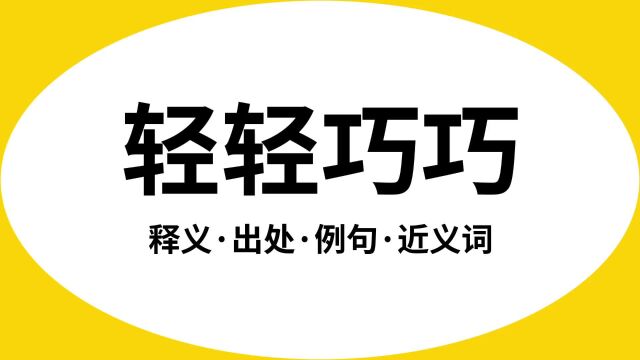 轻轻巧巧

释义·出处·例句·近义词